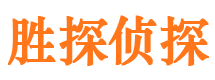 胜探侦探